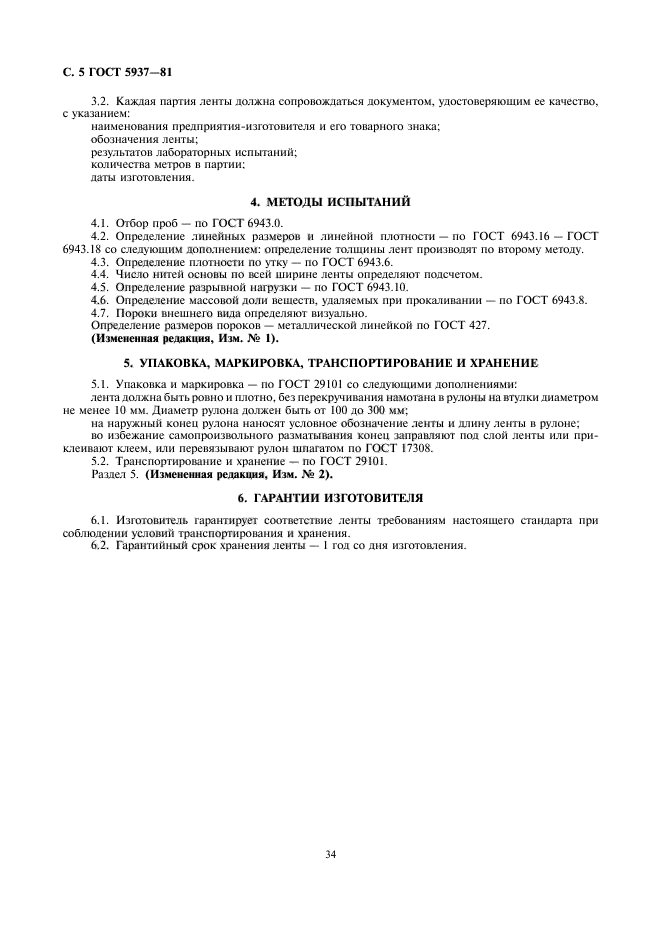 С. 5 ГОСТ 5937—81

3.2. Каждая партия ленты должна сопровождаться документом, удостоверяющим ее качество, с указанием:
наименования предприятия-изготовителя и его товарного знака;
обозначения ленты;
результатов лабораторных испытаний;
количества метров в партии;
даты изготовления.

4. МЕТОДЫ ИСПЫТАНИЙ

4.1. Отбор проб — по ГОСТ 6943.0.
4.2. Определение линейных размеров и линейной плотности — по ГОСТ 6943.16 — ГОСТ 6943.18 со следующим дополнением: определение толщины лент производят по второму методу.
4.3. Определение плотности по утку — по ГОСТ 6943.6.
4.4. Число нитей основы по всей ширине ленты определяют подсчетом.
4.5. Определение разрывной нагрузки — по ГОСТ 6943.10.
4.6. Определение массовой доли веществ, удаляемых при прокаливании — по ГОСТ 6943.8.
4.7. Пороки внешнего вида определяют визуально.
Определение размеров пороков — металлической линейкой по ГОСТ 427.
(Измененная редакция, Изм. № 1).

5. УПАКОВКА, МАРКИРОВКА, ТРАНСПОРТИРОВАНИЕ И ХРАНЕНИЕ

5.1. Упаковка и маркировка — по ГОСТ 29101 со следующими дополнениями:
лента должна быть ровно и плотно, без перекручивания намотана в рулоны на втулки диаметром не менее 10 мм. Диаметр рулона должен быть от 100 до 300 мм;
на наружный конец рулона наносят условное обозначение ленты и длину ленты в рулоне;
во избежание самопроизвольного разматывания конец заправляют под слой ленты или приклеивают клеем, или перевязывают рулон шпагатом по ГОСТ 17308.
5.2. Транспортирование и хранение — по ГОСТ 29101.
Раздел 5. (Измененная редакция, Изм. № 2).

6. ГАРАНТИИ ИЗГОТОВИТЕЛЯ

6.1. Изготовитель гарантирует соответствие ленты требованиям настоящего стандарта при соблюдении условий транспортирования и хранения.
6.2. Гарантийный срок хранения ленты — 1 год со дня изготовления.

34